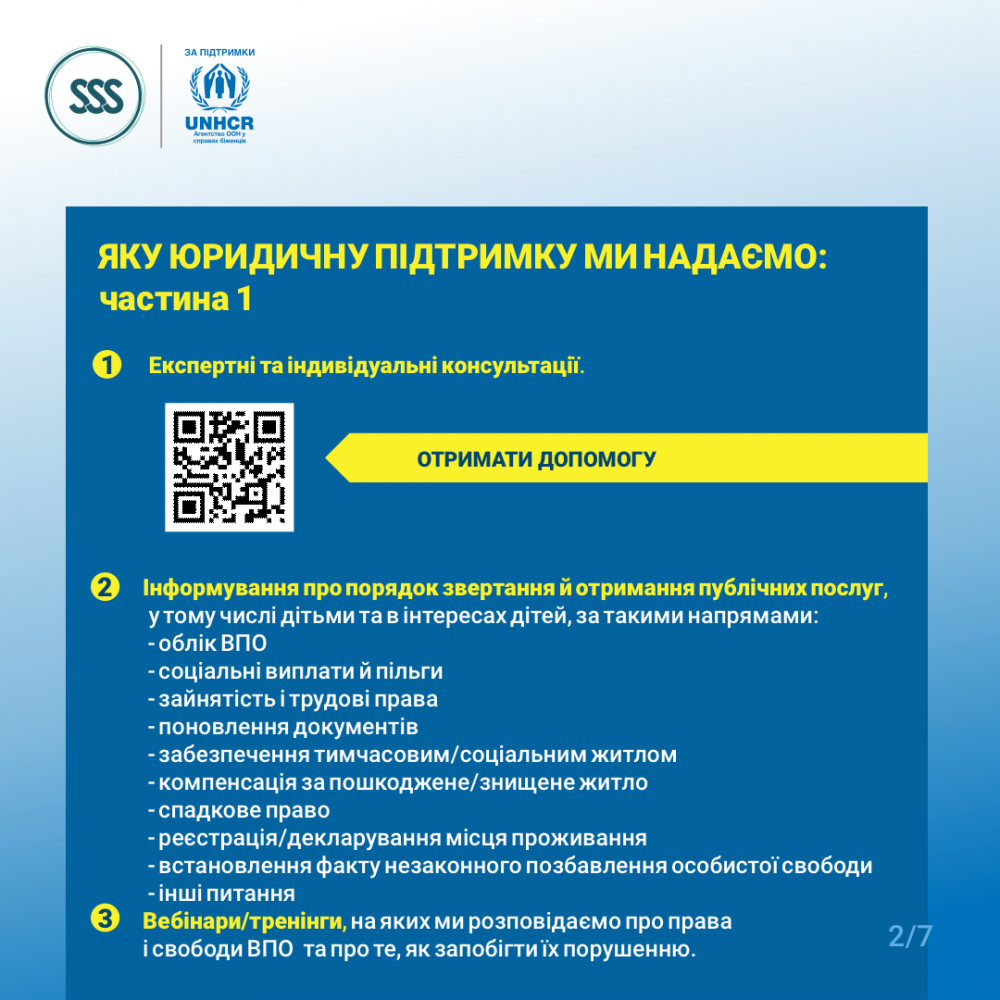 SSS

ЗА ПІДТРИМКИ

UNHCR
Агентство ООН у справах біженців

ЯКУ ЮРИДИЧНУ ПІДТРИМКУ МИ НАДАЄМО:
частина 1

1 Експертні та індивідуальні консультації.

ОТРИМАТИ ДОПОМОГУ

2 Інформування про порядок звертання й отримання публічних послуг, у тому числі дітьми та в інтересах дітей, за такими напрямами:
- облік ВПО
- соціальні виплати й пільги
- зайнятість і трудові права
- поновлення документів
- забезпечення тимчасовим/соціальним житлом
- компенсація за пошкоджене/знищене житло
- спадкове право
- реєстрація/декларування місця проживання
- встановлення факту незаконного позбавлення особистої свободи
- інші питання

3 Вебінари/тренінги, на яких ми розповідаємо про права і свободи ВПО та про те, як запобігти їх порушенню.

2/7